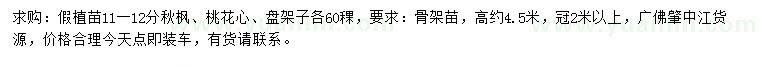 求购：假植苗11－12分秋枫、桃花心、盘架子各60稞，要求：骨架苗，高约4.5米，冠2米以上，广佛肇中江货源，价格合理今天点即装车，有货请联系。